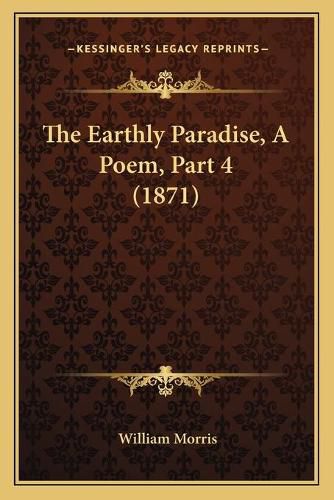 —KESSINGER'S LEGACY REPRINTS—

The Earthly Paradise, A Poem, Part 4 (1871)

William Morris